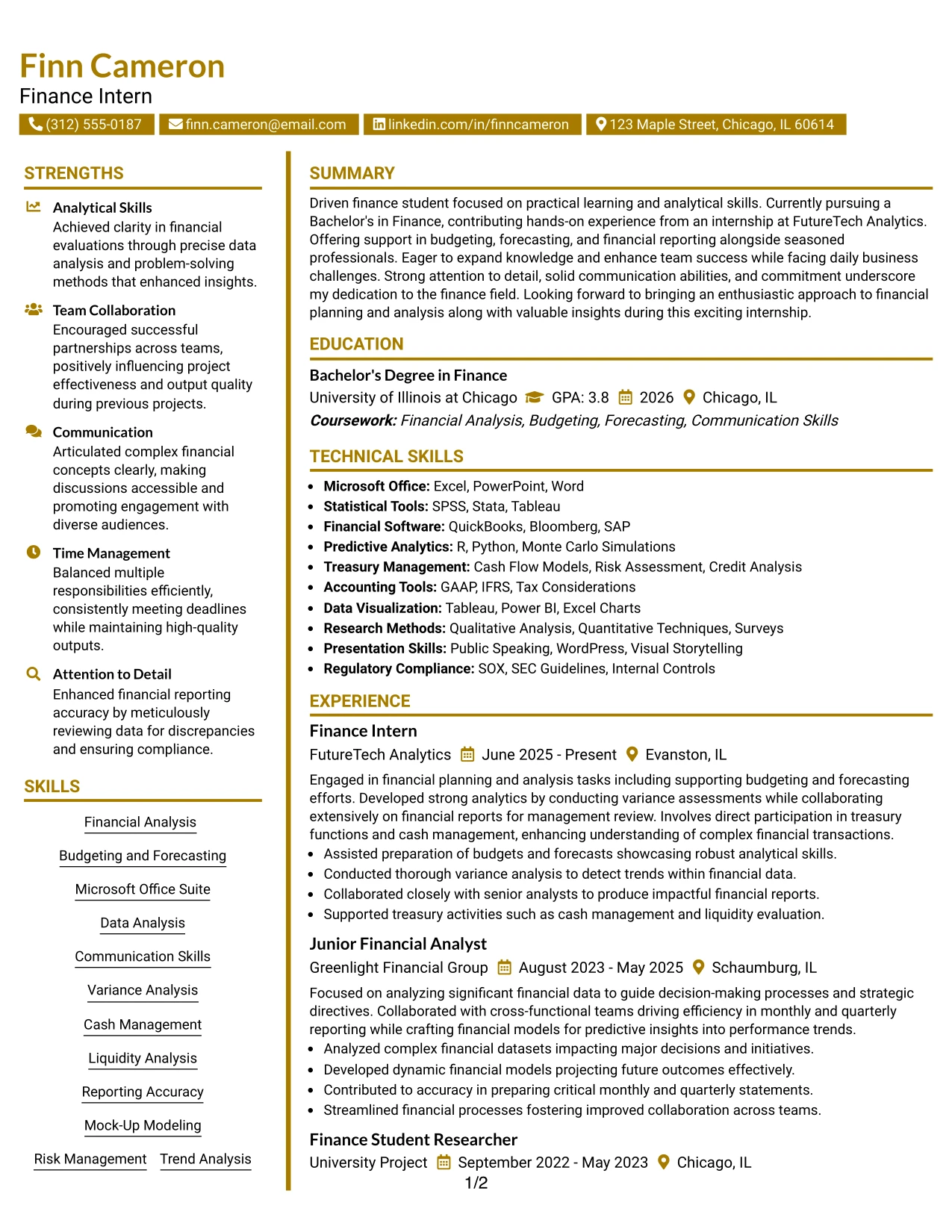 Finn Cameron
Finance Intern

(312) 555-0187   finn.cameron@email.com   linkedin.com/in/finncameron   123 Maple Street, Chicago, IL 60614

STRENGTHS

Analytical Skills
Achieved clarity in financial evaluations through precise data analysis and problem-solving methods that enhanced insights.

Team Collaboration
Encouraged successful partnerships across teams, positively influencing project effectiveness and output quality during previous projects.

Communication
Articulated complex financial concepts clearly, making discussions accessible and promoting engagement with diverse audiences.

Time Management
Balanced multiple responsibilities efficiently, consistently meeting deadlines while maintaining high-quality outputs.

Attention to Detail
Enhanced financial reporting accuracy by meticulously reviewing data for discrepancies and ensuring compliance.

SKILLS

Financial Analysis
Budgeting and Forecasting
Microsoft Office Suite
Data Analysis
Communication Skills
Variance Analysis
Cash Management
Liquidity Analysis
Reporting Accuracy
Mock-Up Modeling
Risk Management
Trend Analysis

SUMMARY

Driven finance student focused on practical learning and analytical skills. Currently pursuing a Bachelor's in Finance, contributing hands-on experience from an internship at FutureTech Analytics. Offering support in budgeting, forecasting, and financial reporting alongside seasoned professionals. Eager to expand knowledge and enhance team success while facing daily business challenges. Strong attention to detail, solid communication abilities, and commitment underscore my dedication to the finance field. Looking forward to bringing an enthusiastic approach to financial planning and analysis along with valuable insights during this exciting internship.

EDUCATION

Bachelor's Degree in Finance
University of Illinois at Chicago   GPA: 3.8   2026   Chicago, IL
Coursework: Financial Analysis, Budgeting, Forecasting, Communication Skills

TECHNICAL SKILLS

• Microsoft Office: Excel, PowerPoint, Word
• Statistical Tools: SPSS, Stata, Tableau
• Financial Software: QuickBooks, Bloomberg, SAP
• Predictive Analytics: R, Python, Monte Carlo Simulations
• Treasury Management: Cash Flow Models, Risk Assessment, Credit Analysis
• Accounting Tools: GAAP, IFRS, Tax Considerations
• Data Visualization: Tableau, Power BI, Excel Charts
• Research Methods: Qualitative Analysis, Quantitative Techniques, Surveys
• Presentation Skills: Public Speaking, WordPress, Visual Storytelling
• Regulatory Compliance: SOX, SEC Guidelines, Internal Controls

EXPERIENCE

Finance Intern
FutureTech Analytics   June 2025 - Present   Evanston, IL
Engaged in financial planning and analysis tasks including supporting budgeting and forecasting efforts. Developed strong analytics by conducting variance assessments while collaborating extensively on financial reports for management review. Involves direct participation in treasury functions and cash management, enhancing understanding of complex financial transactions.
• Assisted preparation of budgets and forecasts showcasing robust analytical skills.
• Conducted thorough variance analysis to detect trends within financial data.
• Collaborated closely with senior analysts to produce impactful financial reports.
• Supported treasury activities such as cash management and liquidity evaluation.

Junior Financial Analyst
Greenlight Financial Group   August 2023 - May 2025   Schaumburg, IL
Focused on analyzing significant financial data to guide decision-making processes and strategic directives. Collaborated with cross-functional teams driving efficiency in monthly and quarterly reporting while crafting financial models for predictive insights into performance trends.
• Analyzed complex financial datasets impacting major decisions and initiatives.
• Developed dynamic financial models projecting future outcomes effectively.
• Contributed to accuracy in preparing critical monthly and quarterly statements.
• Streamlined financial processes fostering improved collaboration across teams.

Finance Student Researcher
University Project   September 2022 - May 2023   Chicago, IL

1/2